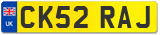 UK
CK52 RAJ